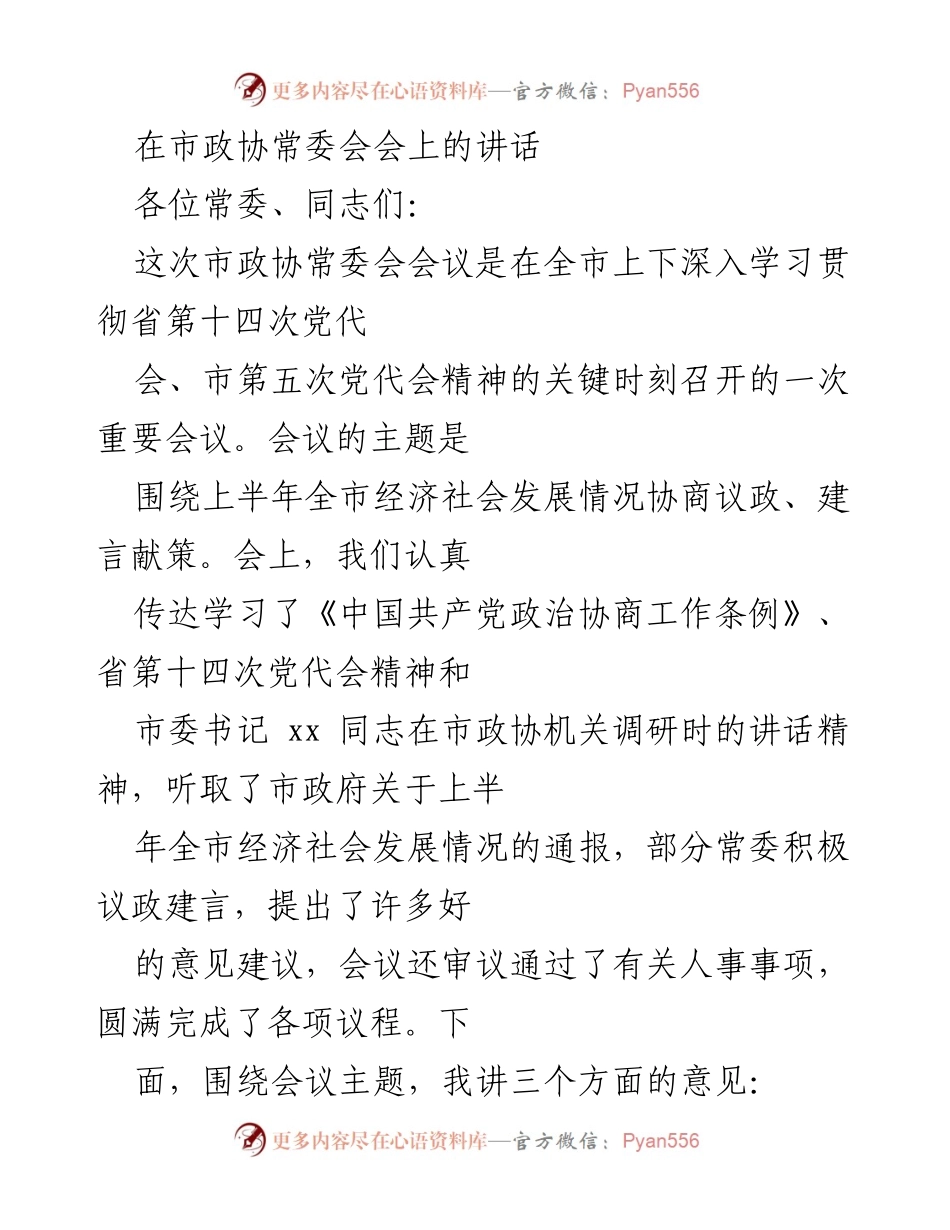 更多内容尽在心语资料库—官方微信：Pyan556

在市政协常委会会上的讲话

各位常委、同志们:

这次市政协常委会会议是在全市上下深入学习贯彻省第十四次党代

会、市第五次党代会精神的关键时刻召开的一次重要会议。会议的主题是

围绕上半年全市经济社会发展情况协商议政、建言献策。会上，我们认真

传达学习了《中国共产党政治协商工作条例》、省第十四次党代会精神和

市委书记 xx 同志在市政协机关调研时的讲话精神，听取了市政府关于上半

年全市经济社会发展情况的通报，部分常委积极议政建言，提出了许多好

的意见建议，会议还审议通过了有关人事事项，圆满完成了各项议程。下

面，围绕会议主题，我讲三个方面的意见:

更多内容尽在心语资料库—官方微信：Pyan556